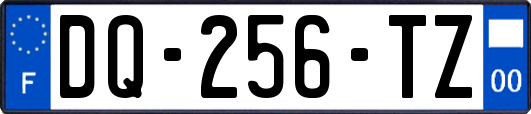 F
DQ-256-TZ
00